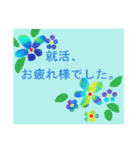 就活、
お疲れ様でした。